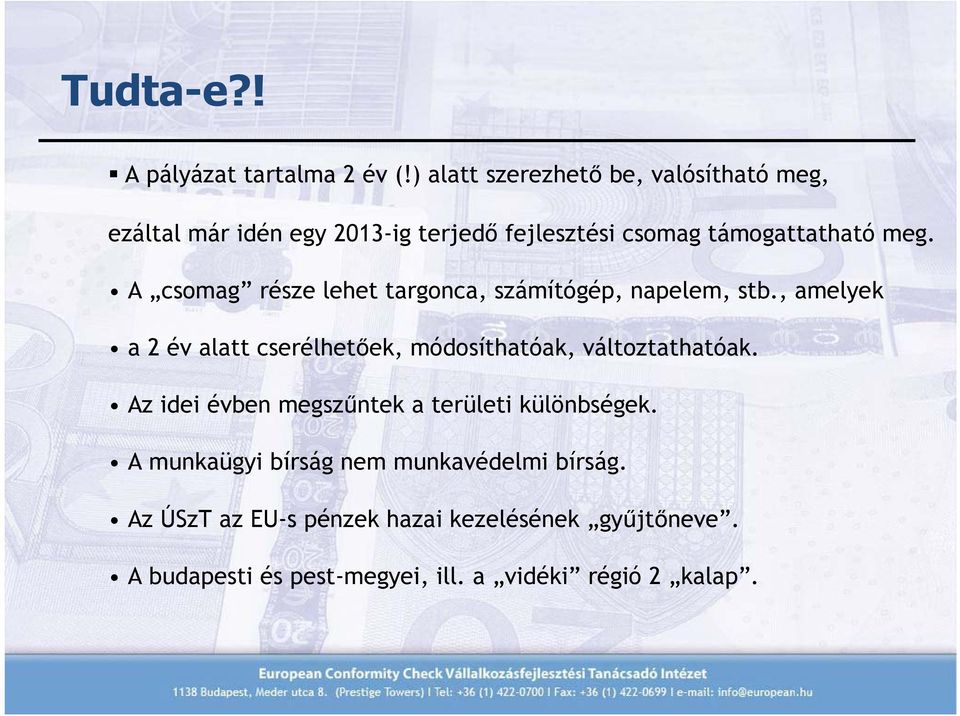 Tudta-e?!

▪ A pályázat tartalma 2 év (!) alatt szerezhető be, valósítható meg,

ezáltal már idén egy 2013-ig terjedő fejlesztési csomag támogattatható meg.

• A „csomag” része lehet targonca, számítógép, napelem, stb., amelyek

• a 2 év alatt cserélhetőek, módosíthatóak, változtathatóak.

• Az idei évben megszűntek a területi különbségek.

• A munkaügyi bírság nem munkavédelmi bírság.

• Az ÚSzT az EU-s pénzek hazai kezelésének „gyűjtőneve”.

• A budapesti és pest-megyei, ill. a „vidéki” régió 2 „kalap”.

European Conformity Check Vállalkozásfejlesztési Tanácsadó Intézet
1138 Budapest, Meder utca 8. (Prestige Towers) I Tel: +36 (1) 422-0700 I Fax: +36 (1) 422-0699 I e-mail: info@european.hu